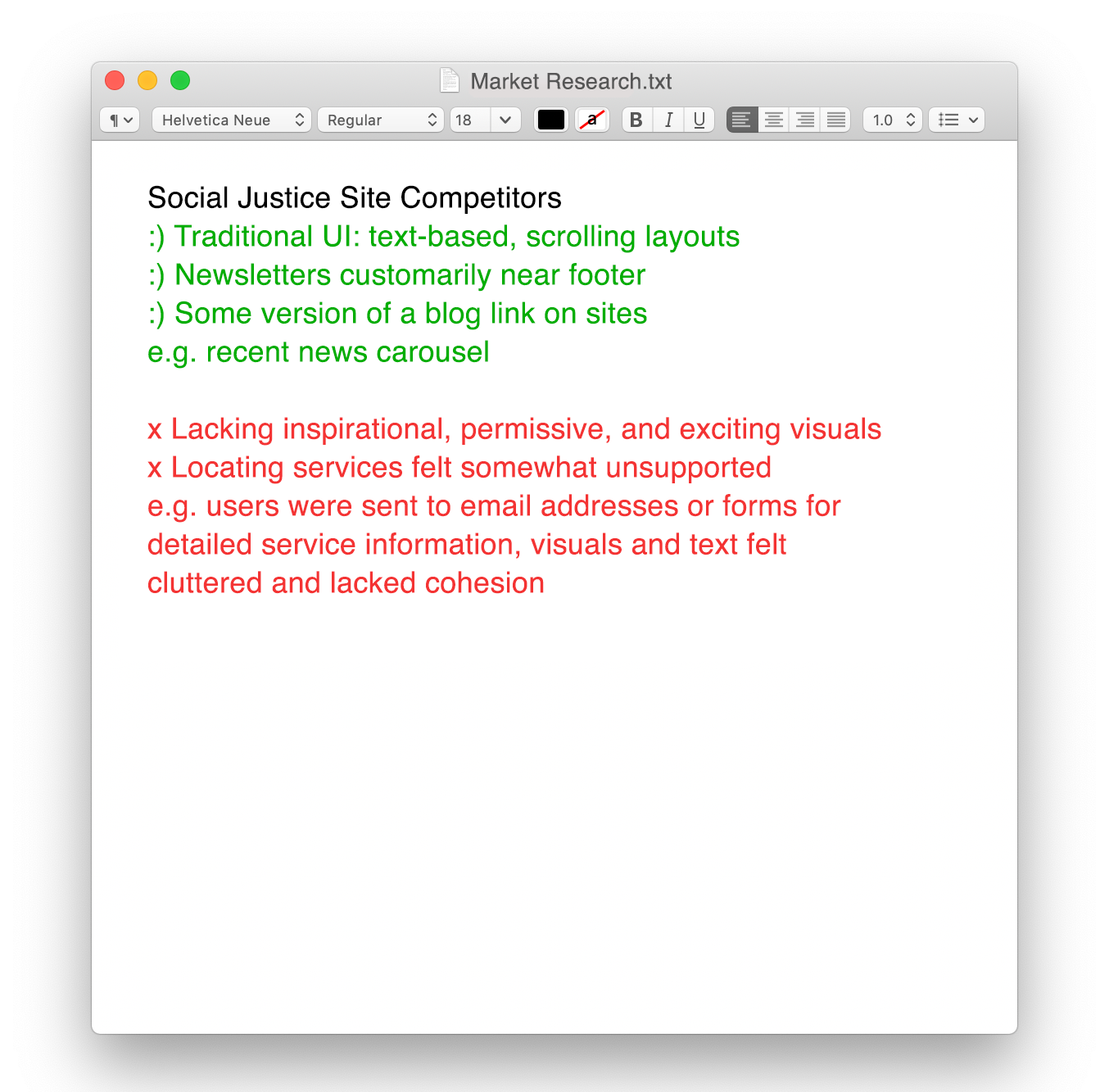 Market Research.txt

¶ Helvetica Neue Regular 18 a B I U 1.0

Social Justice Site Competitors
:) Traditional UI: text-based, scrolling layouts
:) Newsletters customarily near footer
:) Some version of a blog link on sites
e.g. recent news carousel

x Lacking inspirational, permissive, and exciting visuals
x Locating services felt somewhat unsupported
e.g. users were sent to email addresses or forms for detailed service information, visuals and text felt cluttered and lacked cohesion